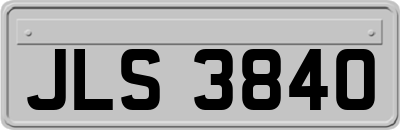 JLS 3840